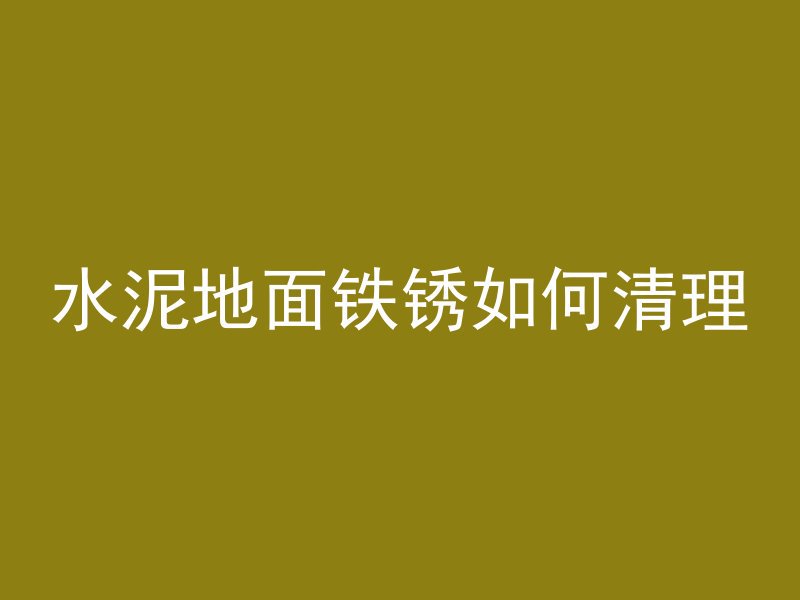 水泥地面铁锈如何清理